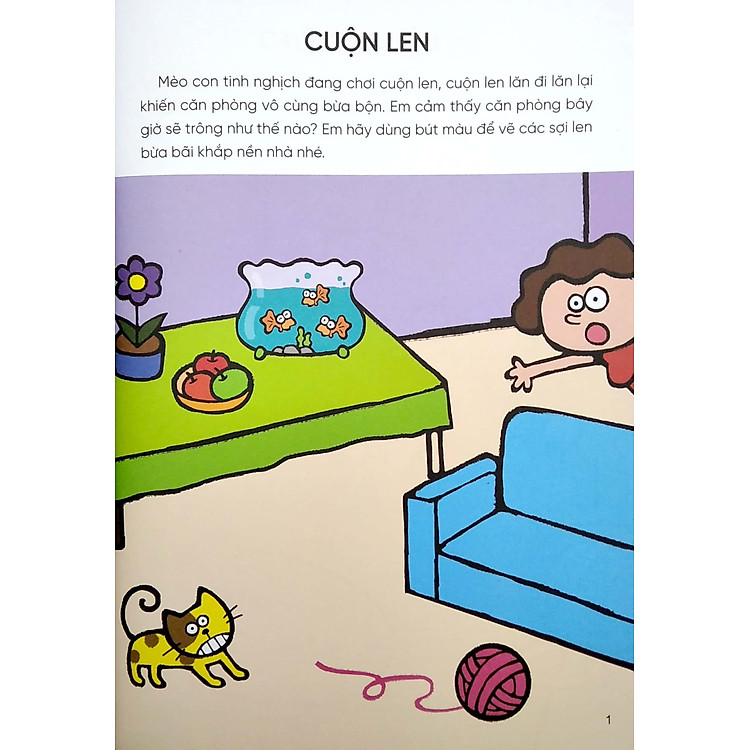 CUỘN LEN

Mèo con tinh nghịch đang chơi cuộn len, cuộn len lăn đi lăn lại khiến căn phòng vô cùng bừa bộn. Em cảm thấy căn phòng bây giờ sẽ trông như thế nào? Em hãy dùng bút màu để vẽ các sợi len bừa bãi khắp nền nhà nhé.

1